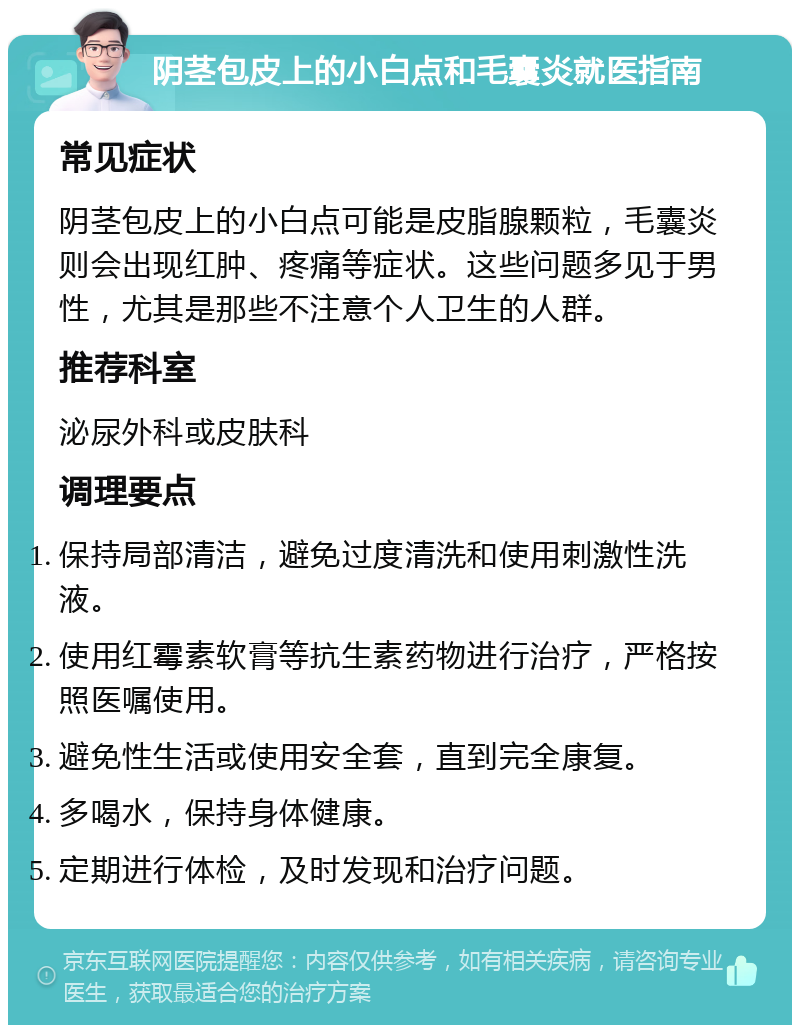 阴茎包皮上的小白点和毛囊炎就医指南

常见症状

阴茎包皮上的小白点可能是皮脂腺颗粒，毛囊炎则会出现红肿、疼痛等症状。这些问题多见于男性，尤其是那些不注意个人卫生的人群。

推荐科室

泌尿外科或皮肤科

调理要点

1. 保持局部清洁，避免过度清洗和使用刺激性洗液。
2. 使用红霉素软膏等抗生素药物进行治疗，严格按照医嘱使用。
3. 避免性生活或使用安全套，直到完全康复。
4. 多喝水，保持身体健康。
5. 定期进行体检，及时发现和治疗问题。

京东互联网医院提醒您：内容仅供参考，如有相关疾病，请咨询专业医生，获取最适合您的治疗方案